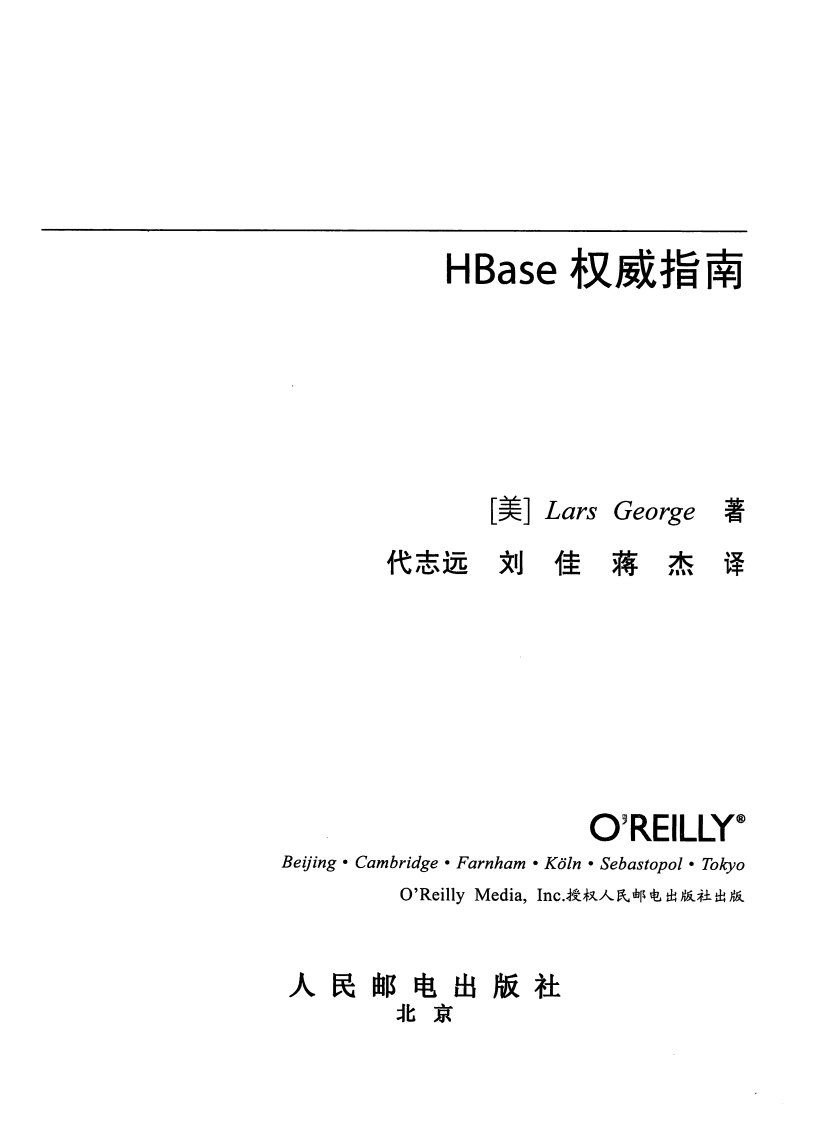 HBase 权威指南

[美] Lars George 著

代志远 刘 佳 蒋 杰 译

O'REILLY®

Beijing • Cambridge • Farnham • Köln • Sebastopol • Tokyo

O'Reilly Media, Inc.授权人民邮电出版社出版

人 民 邮 电 出 版 社
北 京